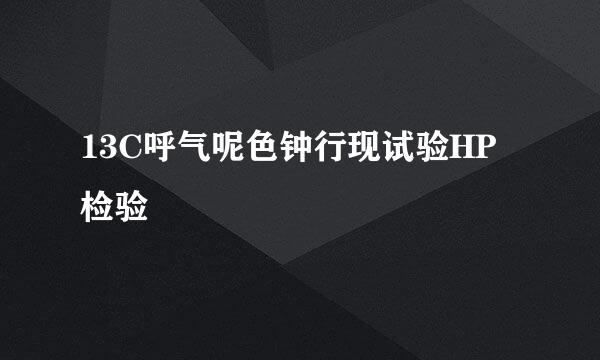 13C呼气呢色钟行现试验HP检验